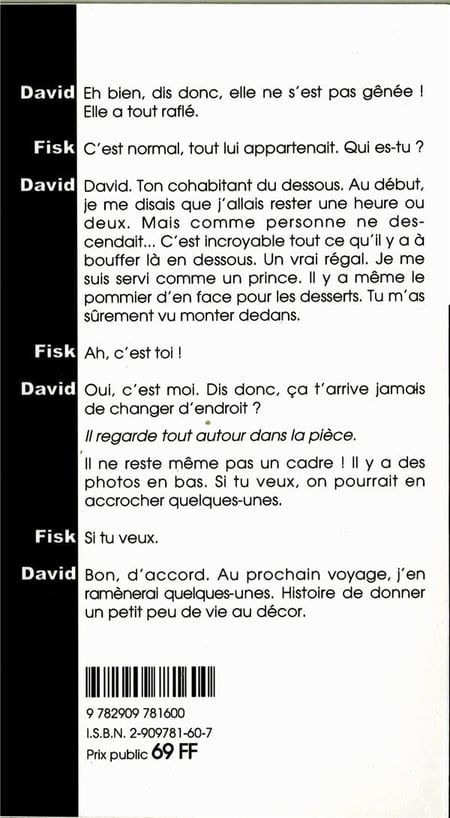 David Eh bien, dis donc, elle ne s'est pas gênée ! Elle a tout raflé.

Fisk C'est normal, tout lui appartenait. Qui es-tu ?

David David. Ton cohabitant du dessous. Au début, je me disais que j'allais rester une heure ou deux. Mais comme personne ne descendait... C'est incroyable tout ce qu'il y a à bouffer là en dessous. Un vrai régal. Je me suis servi comme un prince. Il y a même le pommier d'en face pour les desserts. Tu m'as sûrement vu monter dedans.

Fisk Ah, c'est toi !

David Oui, c'est moi. Dis donc, ça t'arrive jamais de changer d'endroit ?

Il regarde tout autour dans la pièce.

Il ne reste même pas un cadre ! Il y a des photos en bas. Si tu veux, on pourrait en accrocher quelques-unes.

Fisk Si tu veux.

David Bon, d'accord. Au prochain voyage, j'en ramènerai quelques-unes. Histoire de donner un petit peu de vie au décor.

9 782909 781600
I.S.B.N. 2-909781-60-7
Prix public 69 FF